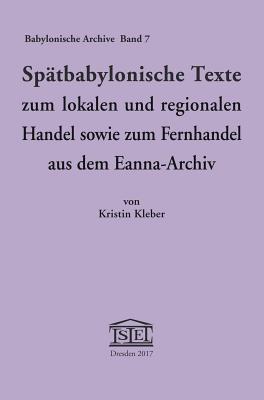 Babylonische Archive Band 7

Spätbabylonische Texte zum lokalen und regionalen Handel sowie zum Fernhandel aus dem Eanna-Archiv

von
Kristin Kleber

ISLET

Dresden 2017